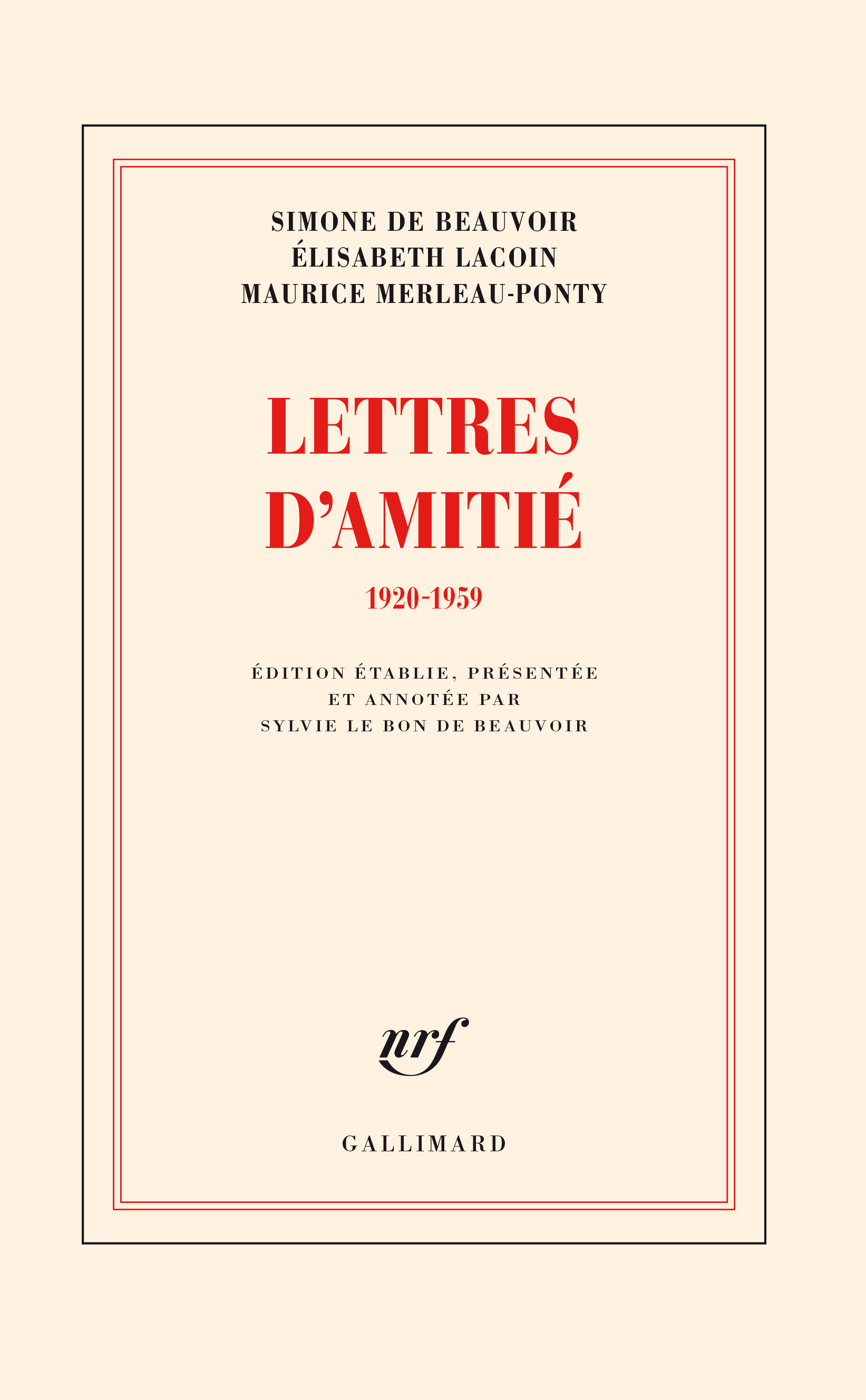 SIMONE DE BEAUVOIR
ÉLISABETH LACOIN
MAURICE MERLEAU-PONTY

LETTRES
D'AMITIÉ

1920-1959

ÉDITION ÉTABLIE, PRÉSENTÉE
ET ANNOTÉE PAR
SYLVIE LE BON DE BEAUVOIR

nrf

GALLIMARD